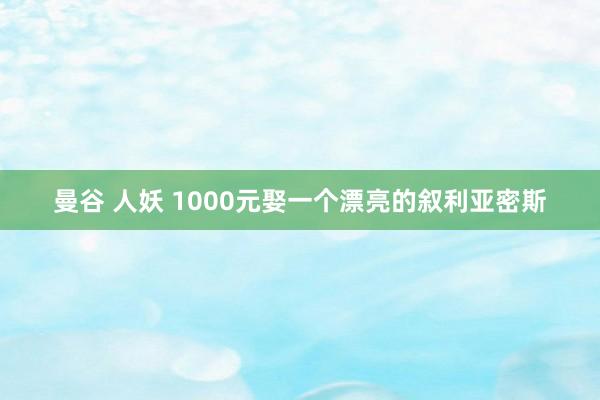 曼谷 人妖 1000元娶一个漂亮的叙利亚密斯